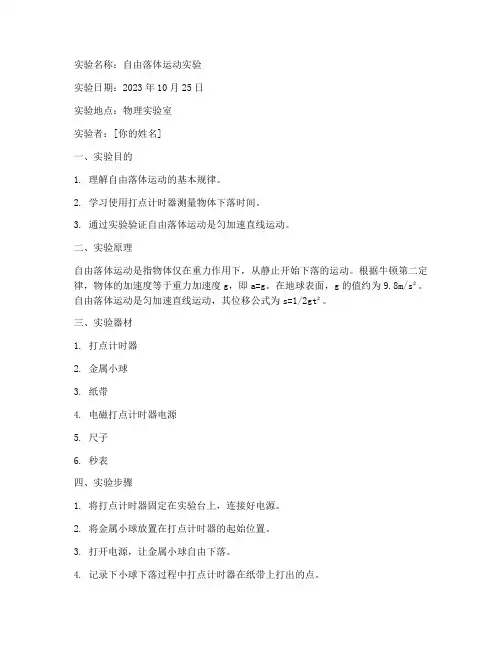 实验名称：自由落体运动实验

实验日期：2023 年 10 月 25 日

实验地点：物理实验室

实验者：[你的姓名]

一、实验目的

1. 理解自由落体运动的基本规律。

2. 学习使用打点计时器测量物体下落时间。

3. 通过实验验证自由落体运动是匀加速直线运动。

二、实验原理

自由落体运动是指物体仅在重力作用下，从静止开始下落的运动。根据牛顿第二定律，物体的加速度等于重力加速度 g，即 a=g。在地球表面，g 的值约为 $9.8m/s^2$。自由落体运动是匀加速直线运动，其位移公式为 $s=1/2gt^2$。

三、实验器材

1. 打点计时器

2. 金属小球

3. 纸带

4. 电磁打点计时器电源

5. 尺子

6. 秒表

四、实验步骤

1. 将打点计时器固定在实验台上，连接好电源。

2. 将金属小球放置在打点计时器的起始位置。

3. 打开电源，让金属小球自由下落。

4. 记录下小球下落过程中打点计时器在纸带上打出的点。